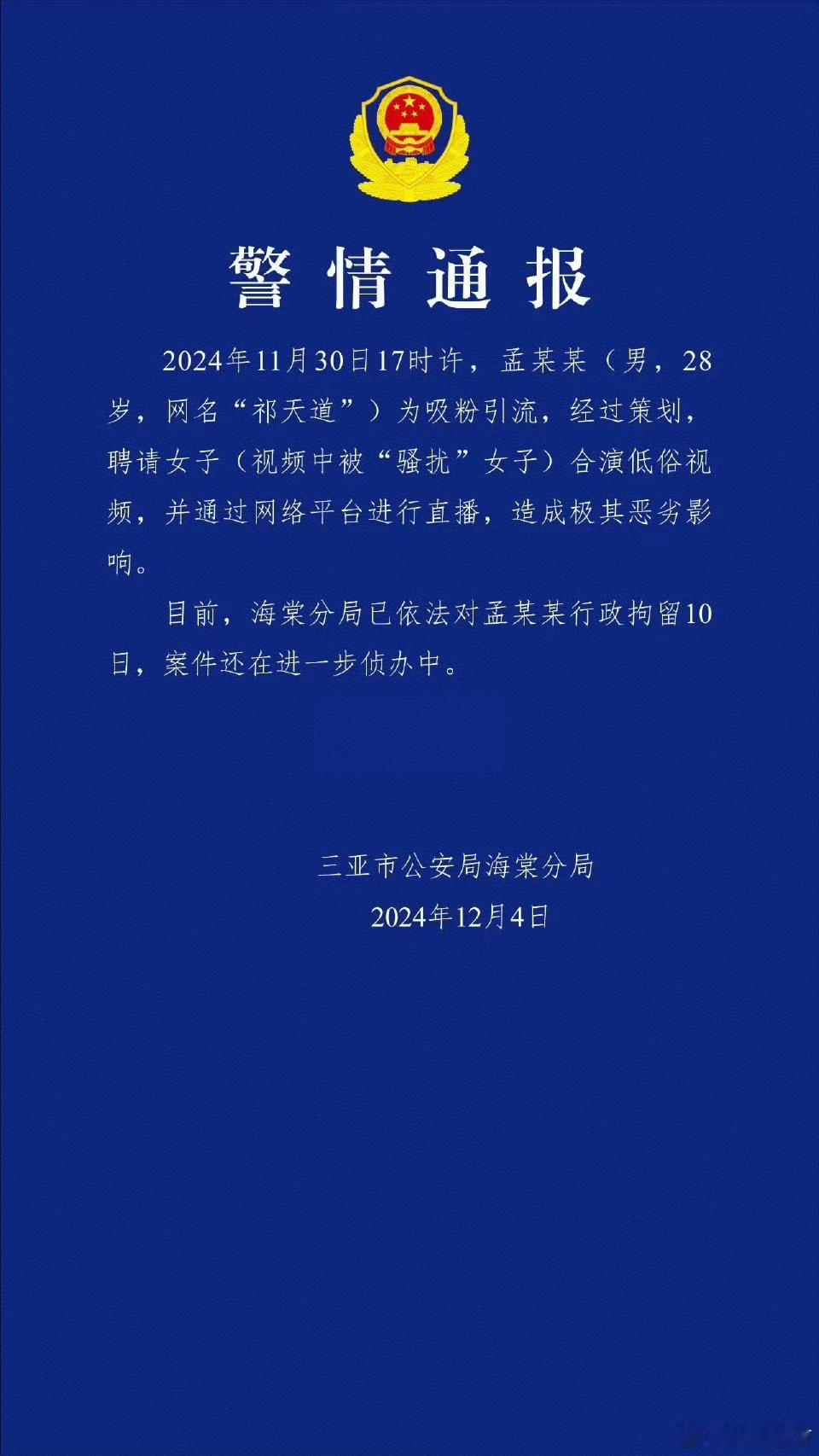 警情通报

2024年11月30日17时许，孟某某（男，28岁，网名“祁天道”）为吸粉引流，经过策划，聘请女子（视频中被“骚扰”女子）合演低俗视频，并通过网络平台进行直播，造成极其恶劣影响。

目前，海棠分局已依法对孟某某行政拘留10日，案件还在进一步侦办中。

三亚市公安局海棠分局
2024年12月4日